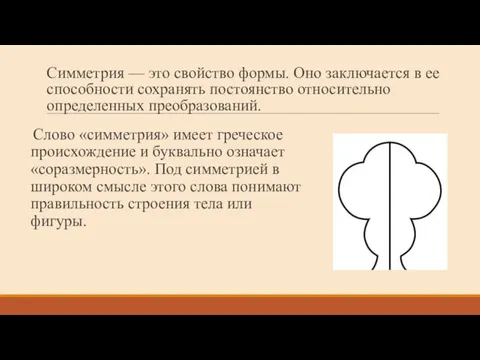 Симметрия — это свойство формы. Оно заключается в ее способности сохранять постоянство относительно определенных преобразований.

Слово «симметрия» имеет греческое происхождение и буквально означает «соразмерность». Под симметрией в широком смысле этого слова понимают правильность строения тела или фигуры.